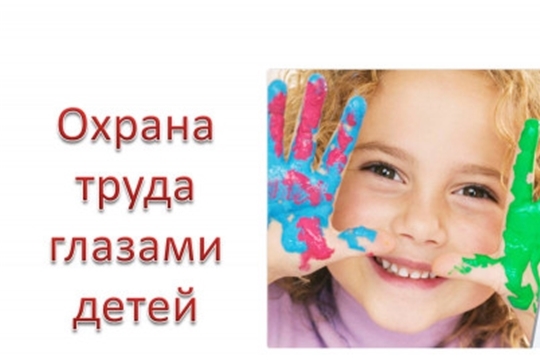 Охрана труда глазами детей